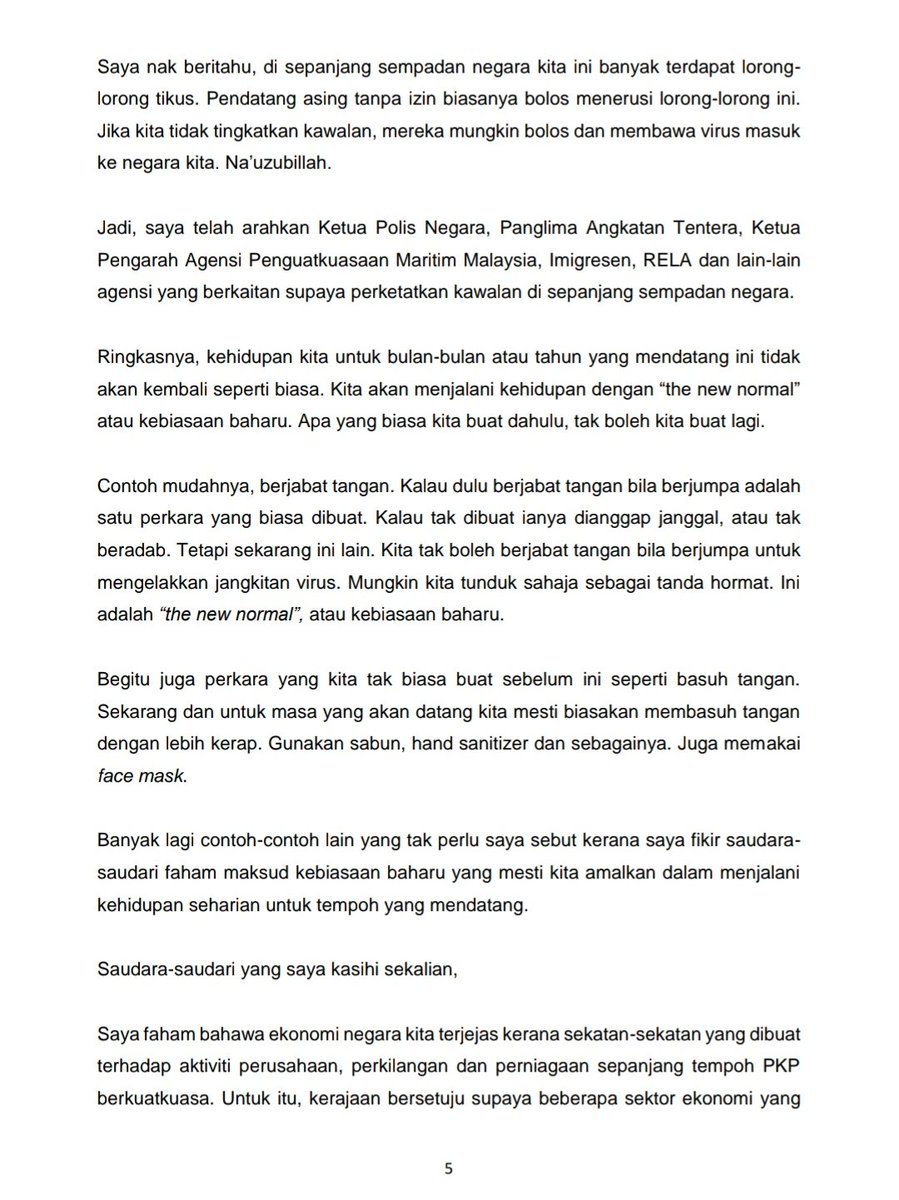 Saya nak beritahu, di sepanjang sempadan negara kita ini banyak terdapat lorong-lorong tikus. Pendatang asing tanpa izin biasanya bolos menerusi lorong-lorong ini. Jika kita tidak tingkatkan kawalan, mereka mungkin bolos dan membawa virus masuk ke negara kita. Na'uzubillah.

Jadi, saya telah arahkan Ketua Polis Negara, Panglima Angkatan Tentera, Ketua Pengarah Agensi Penguatkuasaan Maritim Malaysia, Imigresen, RELA dan lain-lain agensi yang berkaitan supaya perketatkan kawalan di sepanjang sempadan negara.

Ringkasnya, kehidupan kita untuk bulan-bulan atau tahun yang mendatang ini tidak akan kembali seperti biasa. Kita akan menjalani kehidupan dengan "the new normal" atau kebiasaan baharu. Apa yang biasa kita buat dahulu, tak boleh kita buat lagi.

Contoh mudahnya, berjabat tangan. Kalau dulu berjabat tangan bila berjumpa adalah satu perkara yang biasa dibuat. Kalau tak dibuat ianya dianggap janggal, atau tak beradab. Tetapi sekarang ini lain. Kita tak boleh berjabat tangan bila berjumpa untuk mengelakkan jangkitan virus. Mungkin kita tunduk sahaja sebagai tanda hormat. Ini adalah "the new normal", atau kebiasaan baharu.

Begitu juga perkara yang kita tak biasa buat sebelum ini seperti basuh tangan. Sekarang dan untuk masa yang akan datang kita mesti biasakan membasuh tangan dengan lebih kerap. Gunakan sabun, hand sanitizer dan sebagainya. Juga memakai face mask.

Banyak lagi contoh-contoh lain yang tak perlu saya sebut kerana saya fikir saudara-saudari faham maksud kebiasaan baharu yang mesti kita amalkan dalam menjalani kehidupan seharian untuk tempoh yang mendatang.

Saudara-saudari yang saya kasihi sekalian,

Saya faham bahawa ekonomi negara kita terjejas kerana sekatan-sekatan yang dibuat terhadap aktiviti perusahaan, perkilangan dan perniagaan sepanjang tempoh PKP berkuatkuasa. Untuk itu, kerajaan bersetuju supaya beberapa sektor ekonomi yang

5